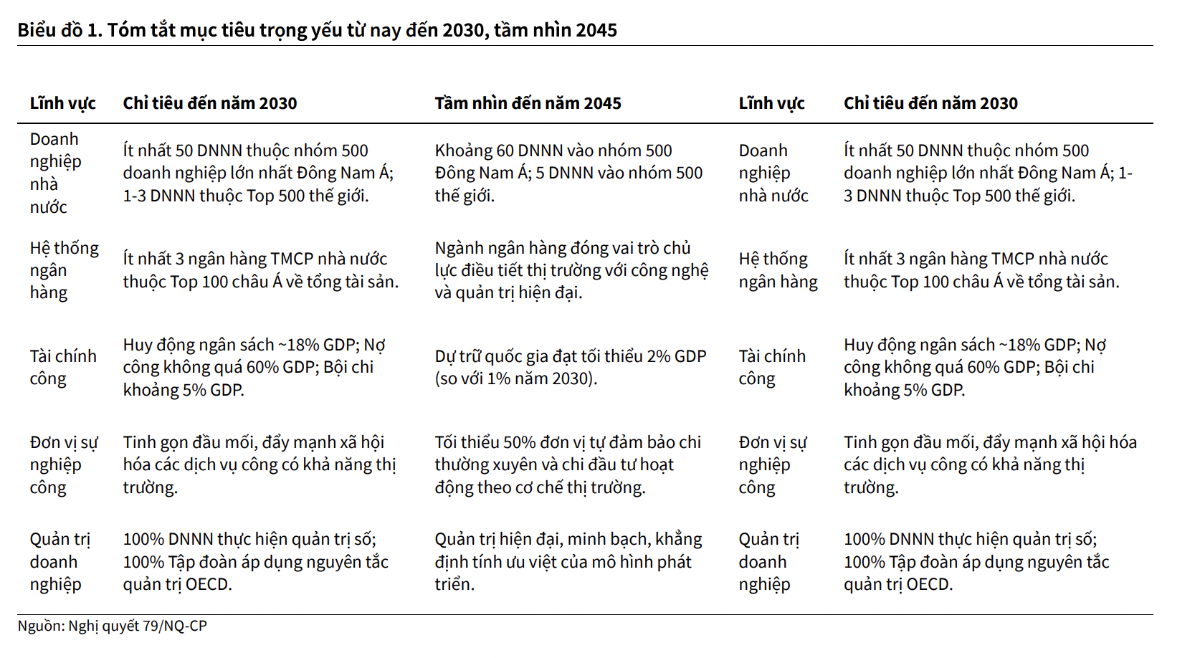 Biểu đồ 1. Tóm tắt mục tiêu trọng yếu từ nay đến 2030, tầm nhìn 2045

| Lĩnh vực | Chỉ tiêu đến năm 2030 | Tầm nhìn đến năm 2045 | Lĩnh vực | Chỉ tiêu đến năm 2030 |
|---|---|---|---|---|
| Doanh nghiệp nhà nước | Ít nhất 50 DNNN thuộc nhóm 500 doanh nghiệp lớn nhất Đông Nam Á; 1-3 DNNN thuộc Top 500 thế giới. | Khoảng 60 DNNN vào nhóm 500 Đông Nam Á; 5 DNNN vào nhóm 500 thế giới. | Doanh nghiệp nhà nước | Ít nhất 50 DNNN thuộc nhóm 500 doanh nghiệp lớn nhất Đông Nam Á; 1-3 DNNN thuộc Top 500 thế giới. |
| Hệ thống ngân hàng | Ít nhất 3 ngân hàng TMCP nhà nước thuộc Top 100 châu Á về tổng tài sản. | Ngành ngân hàng đóng vai trò chủ lực điều tiết thị trường với công nghệ và quản trị hiện đại. | Hệ thống ngân hàng | Ít nhất 3 ngân hàng TMCP nhà nước thuộc Top 100 châu Á về tổng tài sản. |
| Tài chính công | Huy động ngân sách ~18% GDP; Nợ công không quá 60% GDP; Bội chi khoảng 5% GDP. | Dự trữ quốc gia đạt tối thiểu 2% GDP (so với 1% năm 2030). | Tài chính công | Huy động ngân sách ~18% GDP; Nợ công không quá 60% GDP; Bội chi khoảng 5% GDP. |
| Đơn vị sự nghiệp công | Tinh gọn đầu mối, đẩy mạnh xã hội hóa các dịch vụ công có khả năng thị trường. | Tối thiểu 50% đơn vị tự đảm bảo chi thường xuyên và chi đầu tư hoạt động theo cơ chế thị trường. | Đơn vị sự nghiệp công | Tinh gọn đầu mối, đẩy mạnh xã hội hóa các dịch vụ công có khả năng thị trường. |
| Quản trị doanh nghiệp | 100% DNNN thực hiện quản trị số; 100% Tập đoàn áp dụng nguyên tắc quản trị OECD. | Quản trị hiện đại, minh bạch, khẳng định tính ưu việt của mô hình phát triển. | Quản trị doanh nghiệp | 100% DNNN thực hiện quản trị số; 100% Tập đoàn áp dụng nguyên tắc quản trị OECD. |

Nguồn: Nghị quyết 79/NQ-CP